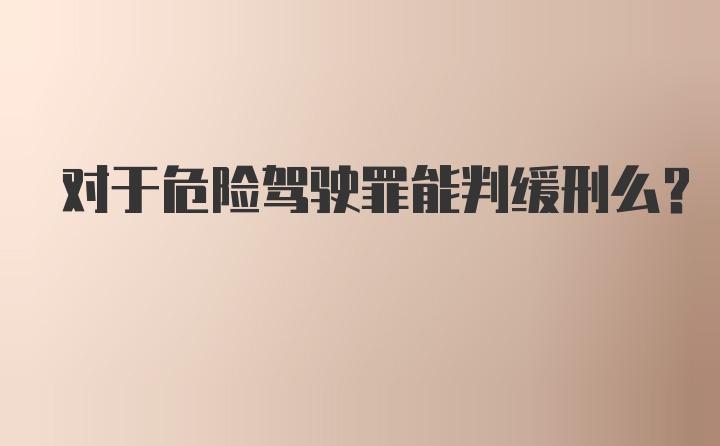 对于危险驾驶罪能判缓刑么?